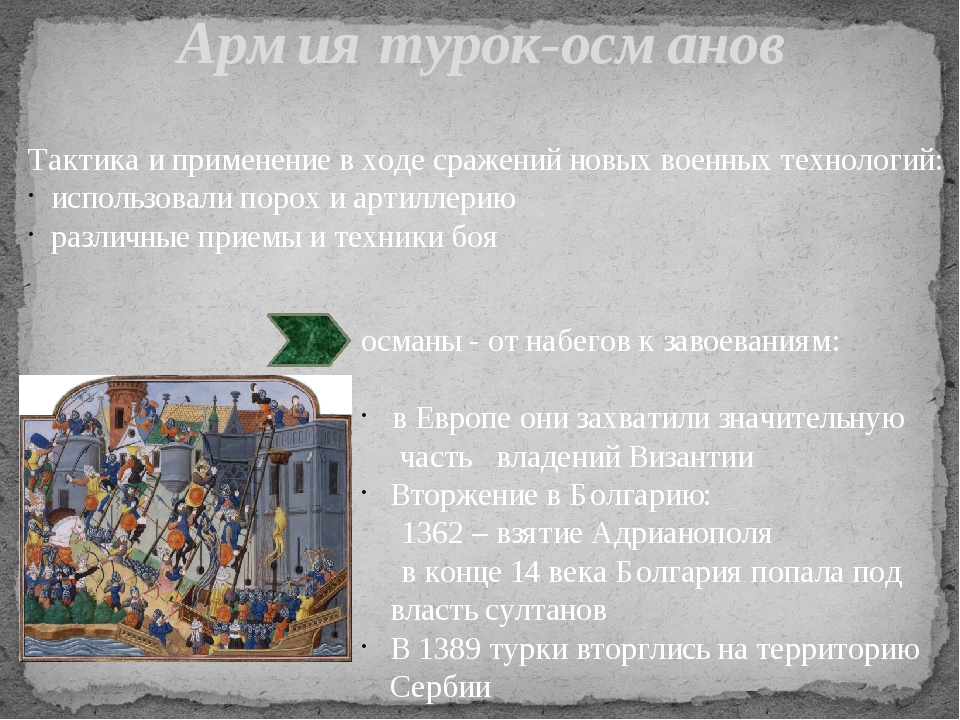 Армия турок-османов

Тактика и применение в ходе сражений новых военных технологий:
· использовали порох и артиллерию
· различные приемы и техники боя

османы - от набегов к завоеваниям:

· в Европе они захватили значительную часть владений Византии
· Вторжение в Болгарию:
1362 – взятие Адрианополя
в конце 14 века Болгария попала под власть султанов
· В 1389 турки вторглись на территорию Сербии